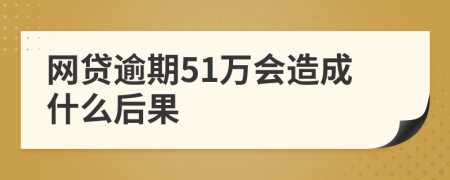 网贷逾期51万会造成什么后果